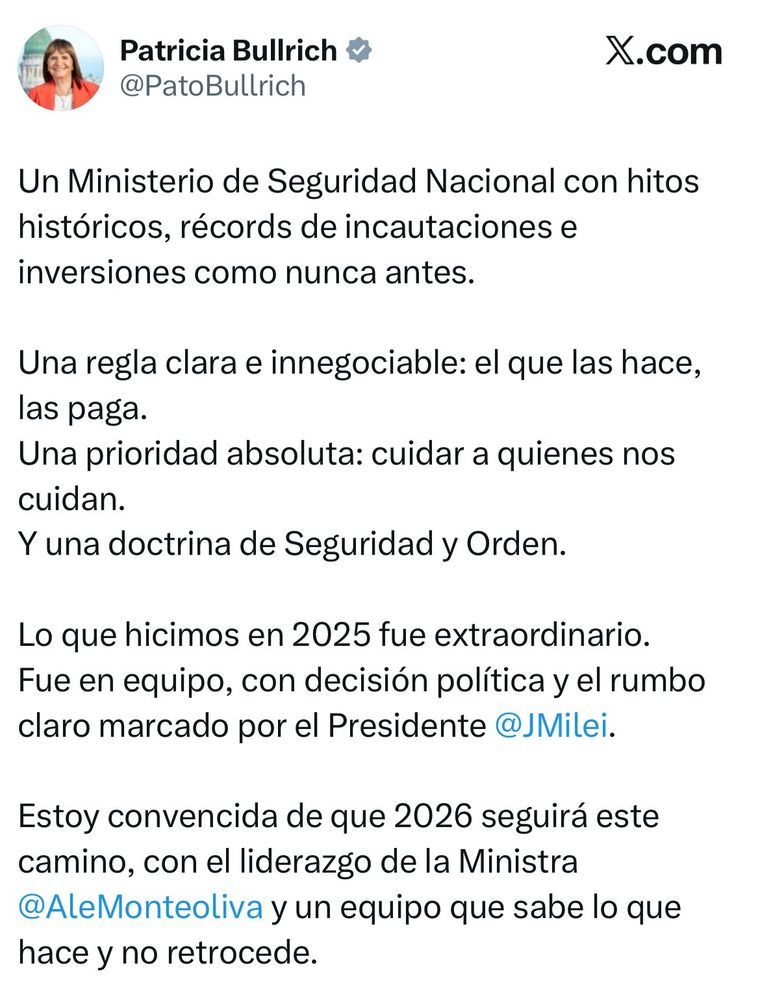 Patricia Bullrich
@PatoBullrich

X.com

Un Ministerio de Seguridad Nacional con hitos históricos, récords de incautaciones e inversiones como nunca antes.

Una regla clara e innegociable: el que las hace, las paga.
Una prioridad absoluta: cuidar a quienes nos cuidan.
Y una doctrina de Seguridad y Orden.

Lo que hicimos en 2025 fue extraordinario.
Fue en equipo, con decisión política y el rumbo claro marcado por el Presidente @JMilei.

Estoy convencida de que 2026 seguirá este camino, con el liderazgo de la Ministra @AleMonteoliva y un equipo que sabe lo que hace y no retrocede.